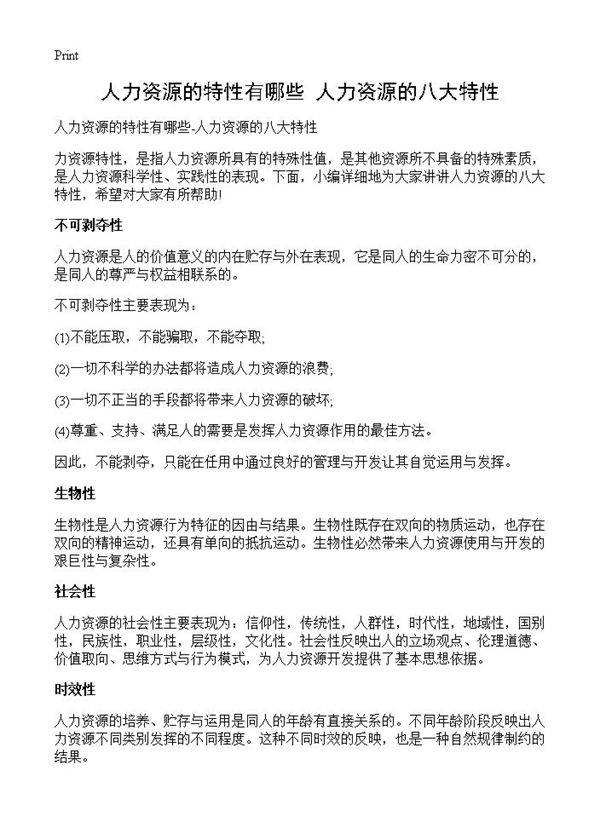 Print

人力资源的特性有哪些 人力资源的八大特性

人力资源的特性有哪些-人力资源的八大特性

力资源特性，是指人力资源所具有的特殊性值，是其他资源所不具备的特殊素质，是人力资源科学性、实践性的表现。下面，小编详细地为大家讲讲人力资源的八大特性，希望对大家有所帮助!

不可剥夺性

人力资源是人的价值意义的内在贮存与外在表现，它是同人的生命力密不可分的，是同人的尊严与权益相联系的。

不可剥夺性主要表现为：

(1)不能压取，不能骗取，不能夺取;

(2)一切不科学的办法都将造成人力资源的浪费;

(3)一切不正当的手段都将带来人力资源的破坏;

(4)尊重、支持、满足人的需要是发挥人力资源作用的最佳方法。

因此，不能剥夺，只能在任用中通过良好的管理与开发让其自觉运用与发挥。

生物性

生物性是人力资源行为特征的因由与结果。生物性既存在双向的物质运动，也存在双向的精神运动，还具有单向的抵抗运动。生物性必然带来人力资源使用与开发的艰巨性与复杂性。

社会性

人力资源的社会性主要表现为：信仰性，传统性，人群性，时代性，地域性，国别性，民族性，职业性，层级性，文化性。社会性反映出人的立场观点、伦理道德、价值取向、思维方式与行为模式，为人力资源开发提供了基本思想依据。

时效性

人力资源的培养、贮存与运用是同人的年龄有直接关系的。不同年龄阶段反映出人力资源不同类别发挥的不同程度。这种不同时效的反映，也是一种自然规律制约的结果。